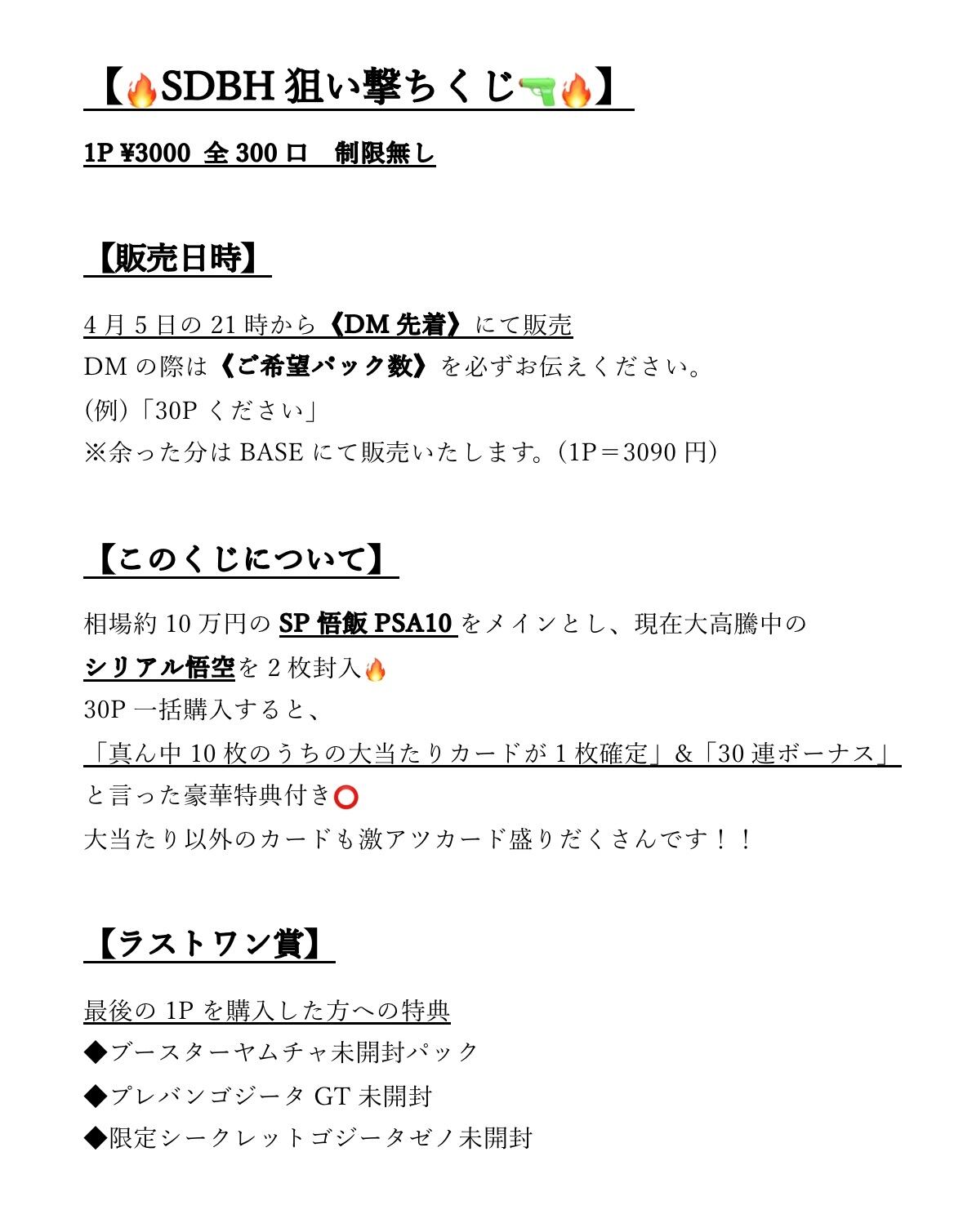 【🔥SDBH 狙い撃ちくじ🔫🔥】

1P ¥3000 全 300 口　制限無し

【販売日時】

4 月 5 日の 21 時から《DM 先着》にて販売
DM の際は《ご希望パック数》を必ずお伝えください。
(例)「30P ください」
※余った分は BASE にて販売いたします。(1P＝3090 円)

【このくじについて】

相場約 10 万円の SP 悟飯 PSA10 をメインとし、現在大高騰中の
シリアル悟空を 2 枚封入🔥
30P 一括購入すると、
「真ん中 10 枚のうちの大当たりカードが 1 枚確定」&「30 連ボーナス」
と言った豪華特典付き⭕
大当たり以外のカードも激アツカード盛りだくさんです！！

【ラストワン賞】

最後の 1P を購入した方への特典
◆ブースターヤムチャ未開封パック
◆プレバンゴジータ GT 未開封
◆限定シークレットゴジータゼノ未開封